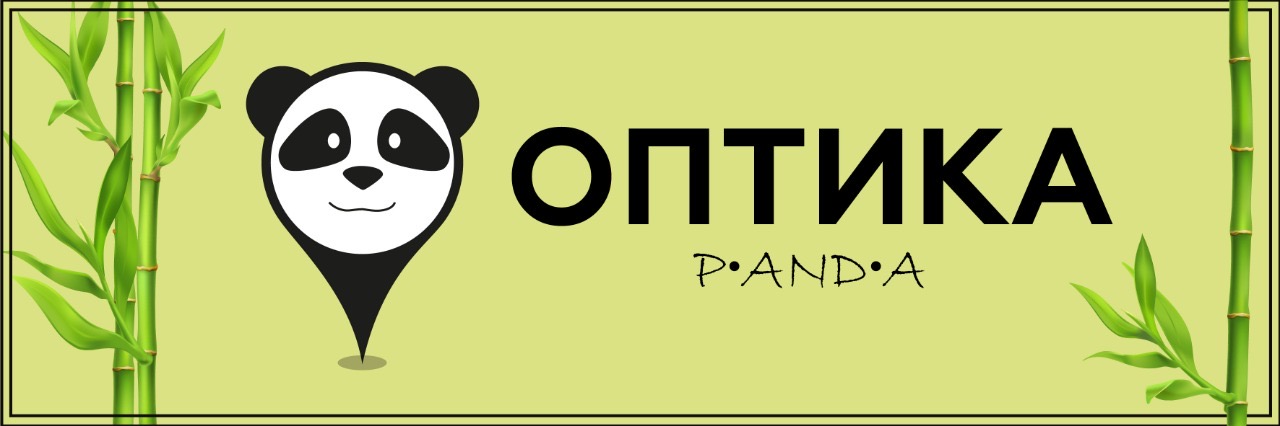 ОПТИКА
P•AND•A